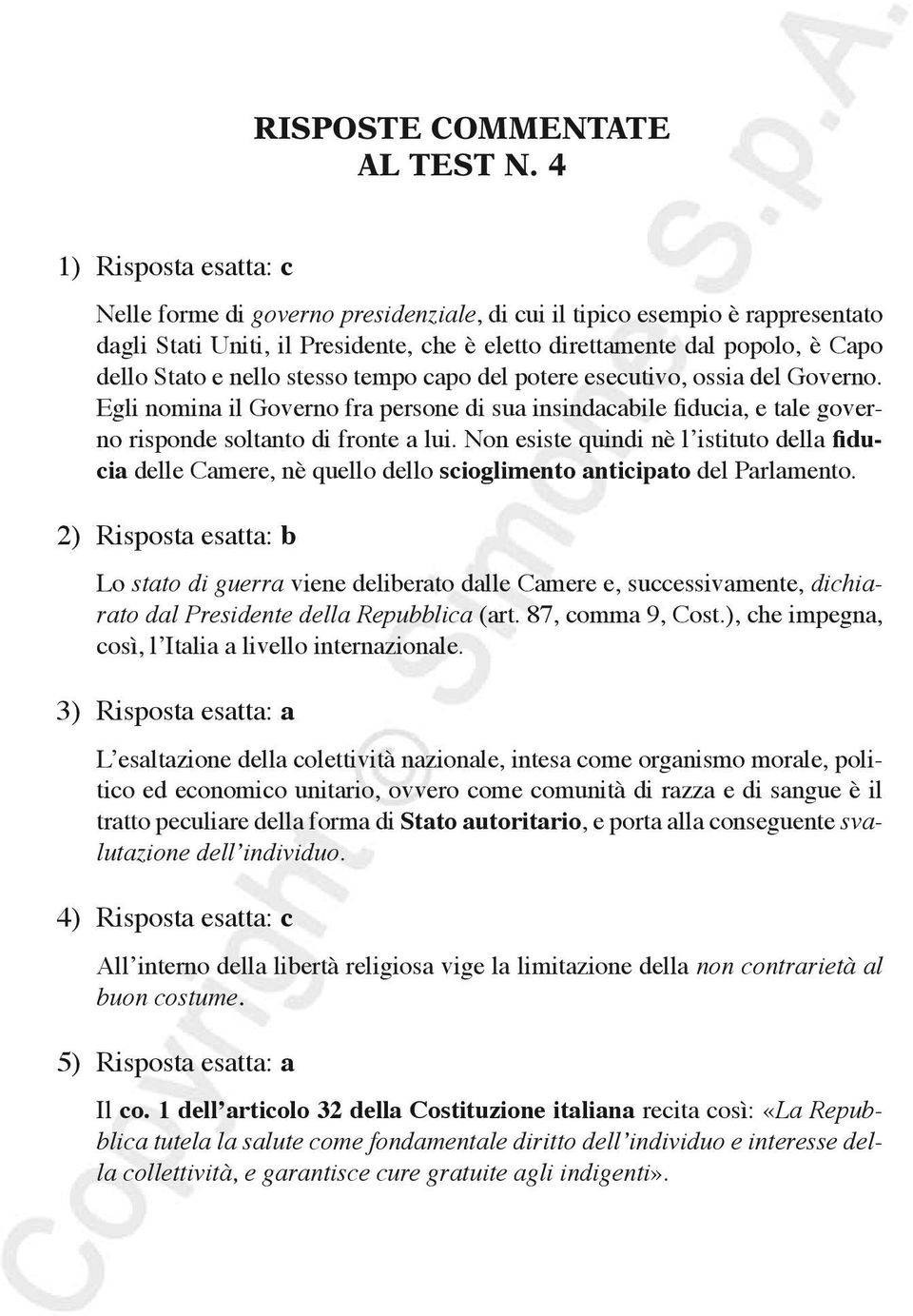 RISPOSTE COMMENTATE
AL TEST N. 4

1) Risposta esatta: c

Nelle forme di governo presidenziale, di cui il tipico esempio è rappresentato dagli Stati Uniti, il Presidente, che è eletto direttamente dal popolo, è Capo dello Stato e nello stesso tempo capo del potere esecutivo, ossia del Governo. Egli nomina il Governo fra persone di sua insindacabile fiducia, e tale governo risponde soltanto di fronte a lui. Non esiste quindi nè l'istituto della fiducia delle Camere, nè quello dello scioglimento anticipato del Parlamento.

2) Risposta esatta: b

Lo stato di guerra viene deliberato dalle Camere e, successivamente, dichiarato dal Presidente della Repubblica (art. 87, comma 9, Cost.), che impegna, così, l'Italia a livello internazionale.

3) Risposta esatta: a

L'esaltazione della colettività nazionale, intesa come organismo morale, politico ed economico unitario, ovvero come comunità di razza e di sangue è il tratto peculiare della forma di Stato autoritario, e porta alla conseguente svalutazione dell'individuo.

4) Risposta esatta: c

All'interno della libertà religiosa vige la limitazione della non contrarietà al buon costume.

5) Risposta esatta: a

Il co. 1 dell'articolo 32 della Costituzione italiana recita così: «La Repubblica tutela la salute come fondamentale diritto dell'individuo e interesse della collettività, e garantisce cure gratuite agli indigenti».

Copyright © Simone S.p.A.